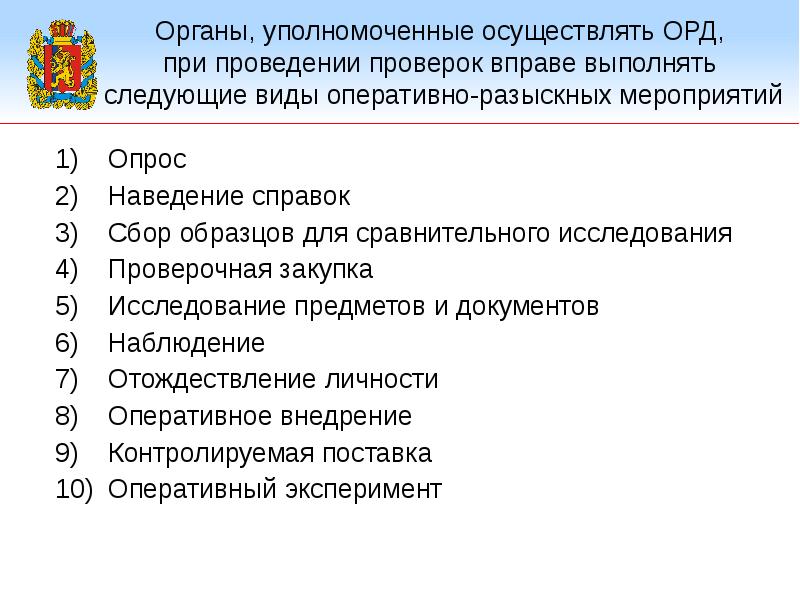 Органы, уполномоченные осуществлять ОРД, при проведении проверок вправе выполнять следующие виды оперативно-разыскных мероприятий

1) Опрос
2) Наведение справок
3) Сбор образцов для сравнительного исследования
4) Проверочная закупка
5) Исследование предметов и документов
6) Наблюдение
7) Отождествление личности
8) Оперативное внедрение
9) Контролируемая поставка
10) Оперативный эксперимент